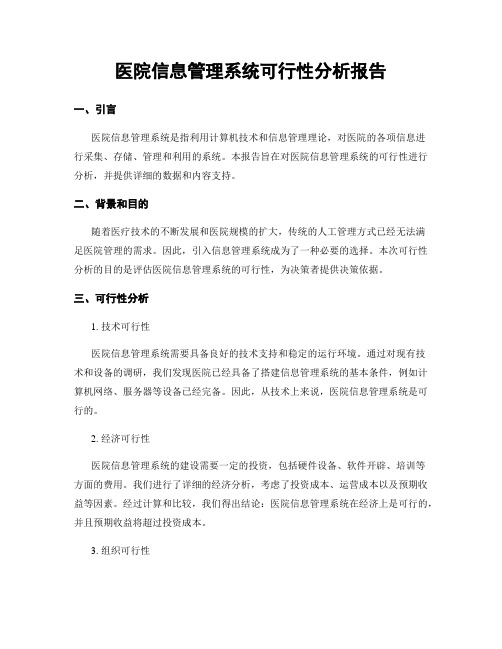 医院信息管理系统可行性分析报告

一、引言

医院信息管理系统是指利用计算机技术和信息管理理论，对医院的各项信息进行采集、存储、管理和利用的系统。本报告旨在对医院信息管理系统的可行性进行分析，并提供详细的数据和内容支持。

二、背景和目的

随着医疗技术的不断发展和医院规模的扩大，传统的人工管理方式已经无法满足医院管理的需求。因此，引入信息管理系统成为了一种必要的选择。本次可行性分析的目的是评估医院信息管理系统的可行性，为决策者提供决策依据。

三、可行性分析

1. 技术可行性

医院信息管理系统需要具备良好的技术支持和稳定的运行环境。通过对现有技术和设备的调研，我们发现医院已经具备了搭建信息管理系统的基本条件，例如计算机网络、服务器等设备已经完备。因此，从技术上来说，医院信息管理系统是可行的。

2. 经济可行性

医院信息管理系统的建设需要一定的投资，包括硬件设备、软件开辟、培训等方面的费用。我们进行了详细的经济分析，考虑了投资成本、运营成本以及预期收益等因素。经过计算和比较，我们得出结论：医院信息管理系统在经济上是可行的，并且预期收益将超过投资成本。

3. 组织可行性